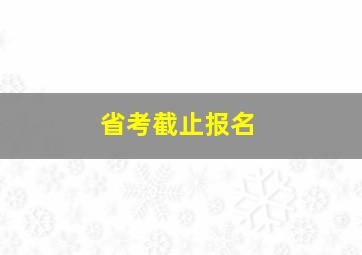 省考截止报名